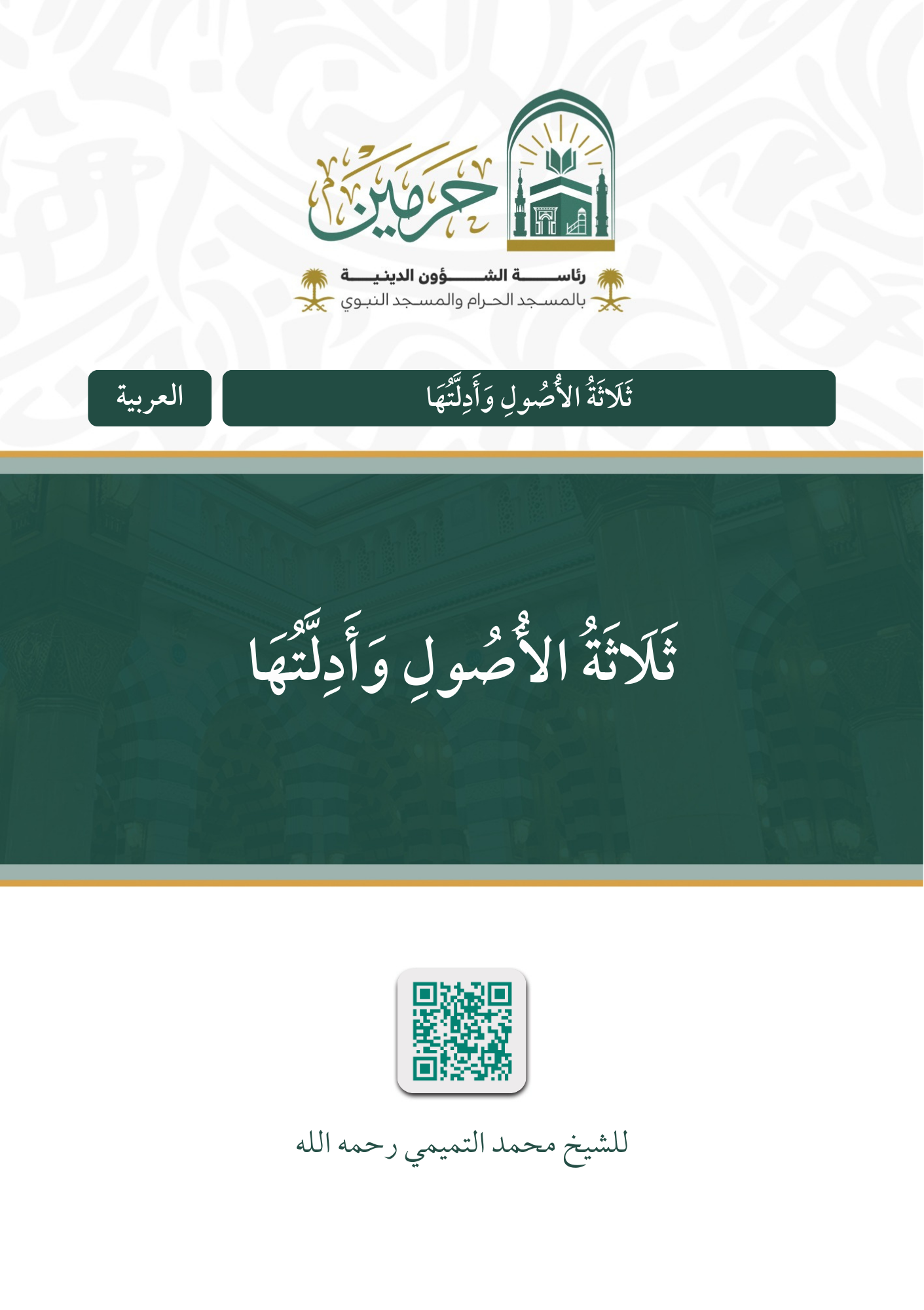 حرمين

رئاسة الشؤون الدينية
بالمسجد الحرام والمسجد النبوي

ثَلَاثَةُ الأُصُولِ وَأَدِلَّتُهَا

العربية

ثَلَاثَةُ الأُصُولِ وَأَدِلَّتُهَا

للشيخ محمد التميمي رحمه الله